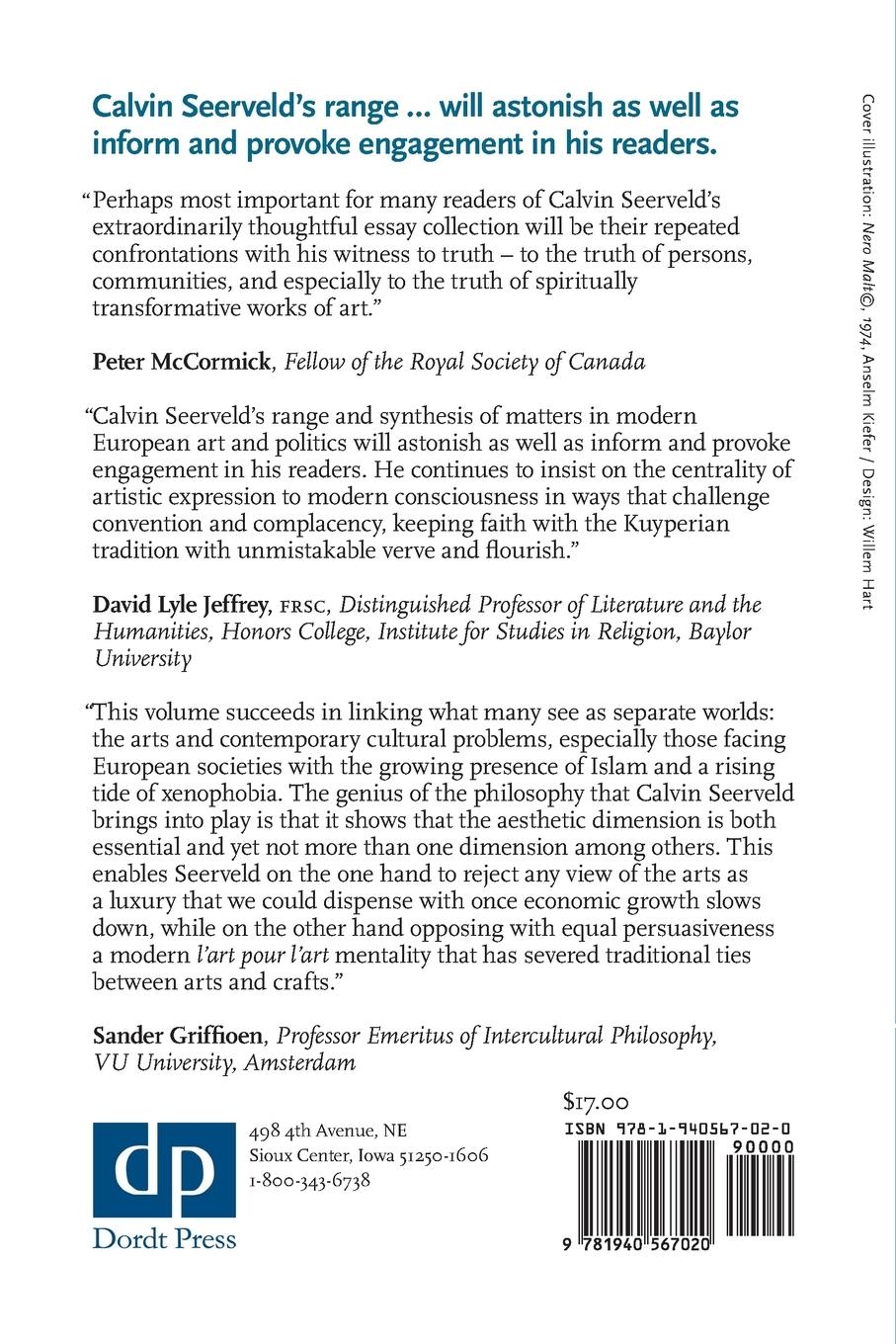 Calvin Seerveld's range ... will astonish as well as inform and provoke engagement in his readers.

"Perhaps most important for many readers of Calvin Seerveld's extraordinarily thoughtful essay collection will be their repeated confrontations with his witness to truth – to the truth of persons, communities, and especially to the truth of spiritually transformative works of art."

Peter McCormick, Fellow of the Royal Society of Canada

"Calvin Seerveld's range and synthesis of matters in modern European art and politics will astonish as well as inform and provoke engagement in his readers. He continues to insist on the centrality of artistic expression to modern consciousness in ways that challenge convention and complacency, keeping faith with the Kuyperian tradition with unmistakable verve and flourish."

David Lyle Jeffrey, FRSC, Distinguished Professor of Literature and the Humanities, Honors College, Institute for Studies in Religion, Baylor University

"This volume succeeds in linking what many see as separate worlds: the arts and contemporary cultural problems, especially those facing European societies with the growing presence of Islam and a rising tide of xenophobia. The genius of the philosophy that Calvin Seerveld brings into play is that it shows that the aesthetic dimension is both essential and yet not more than one dimension among others. This enables Seerveld on the one hand to reject any view of the arts as a luxury that we could dispense with once economic growth slows down, while on the other hand opposing with equal persuasiveness a modern l'art pour l'art mentality that has severed traditional ties between arts and crafts."

Sander Griffioen, Professor Emeritus of Intercultural Philosophy, VU University, Amsterdam

dp
Dordt Press

498 4th Avenue, NE
Sioux Center, Iowa 51250-1606
1-800-343-6738

$17.00
ISBN 978-1-940567-02-0
90000
9 781940 567020

Cover illustration: Nero Malt©, 1974, Anselm Kiefer / Design: Willem Hart